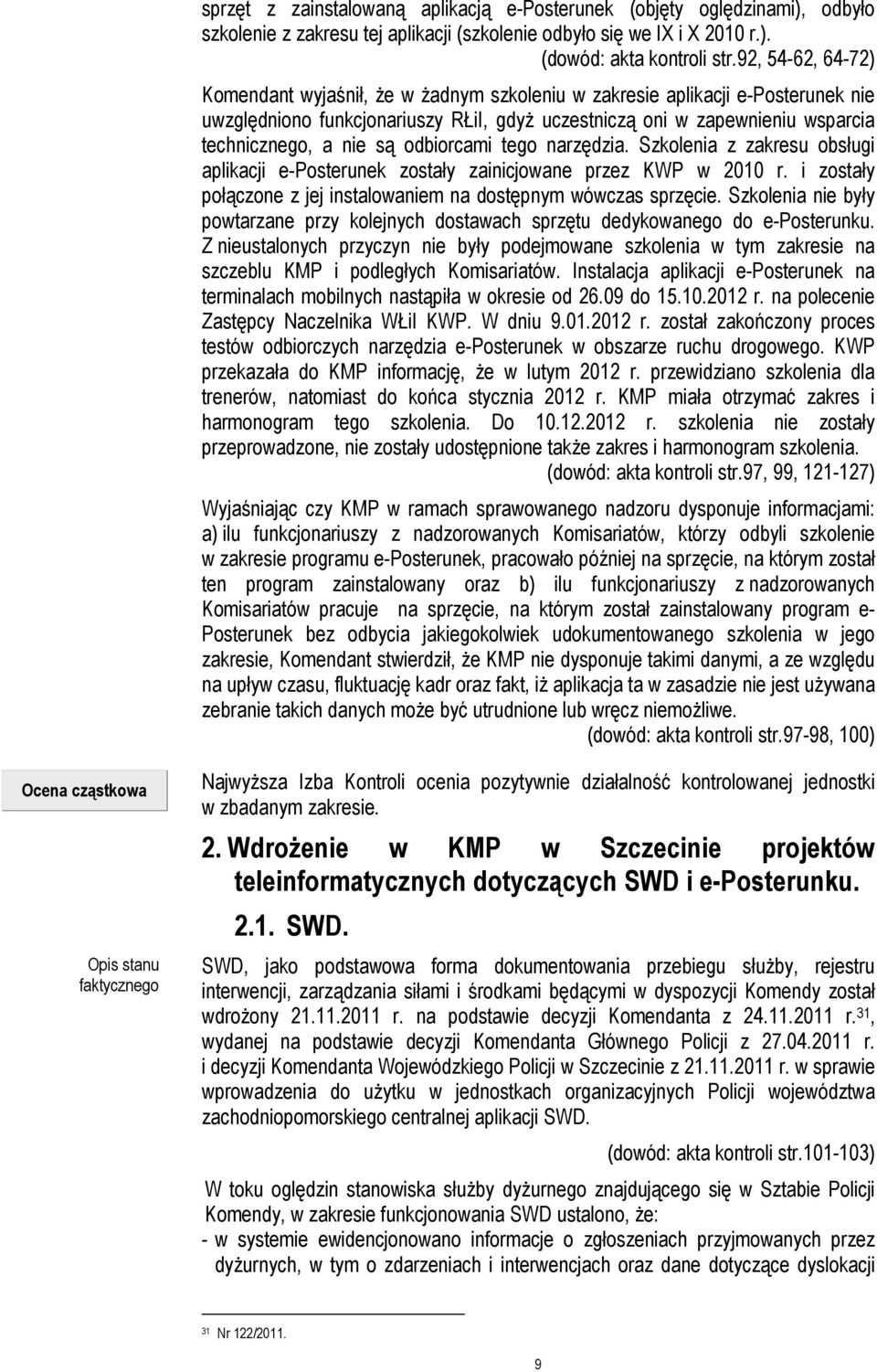 sprzęt z zainstalowaną aplikacją e-Posterunek (objęty oględzinami), odbyło szkolenie z zakresu tej aplikacji (szkolenie odbyło się we IX i X 2010 r.).
(dowód: akta kontroli str.92, 54-62, 64-72)

Komendant wyjaśnił, że w żadnym szkoleniu w zakresie aplikacji e-Posterunek nie uwzględniono funkcjonariuszy RŁiI, gdyż uczestniczą oni w zapewnieniu wsparcia technicznego, a nie są odbiorcami tego narzędzia. Szkolenia z zakresu obsługi aplikacji e-Posterunek zostały zainicjowane przez KWP w 2010 r. i zostały połączone z jej instalowaniem na dostępnym wówczas sprzęcie. Szkolenia nie były powtarzane przy kolejnych dostawach sprzętu dedykowanego do e-Posterunku. Z nieustalonych przyczyn nie były podejmowane szkolenia w tym zakresie na szczeblu KMP i podległych Komisariatów. Instalacja aplikacji e-Posterunek na terminalach mobilnych nastąpiła w okresie od 26.09 do 15.10.2012 r. na polecenie Zastępcy Naczelnika WŁiI KWP. W dniu 9.01.2012 r. został zakończony proces testów odbiorczych narzędzia e-Posterunek w obszarze ruchu drogowego. KWP przekazała do KMP informację, że w lutym 2012 r. przewidziano szkolenia dla trenerów, natomiast do końca stycznia 2012 r. KMP miała otrzymać zakres i harmonogram tego szkolenia. Do 10.12.2012 r. szkolenia nie zostały przeprowadzone, nie zostały udostępnione także zakres i harmonogram szkolenia.
(dowód: akta kontroli str.97, 99, 121-127)

Wyjaśniając czy KMP w ramach sprawowanego nadzoru dysponuje informacjami: a) ilu funkcjonariuszy z nadzorowanych Komisariatów, którzy odbyli szkolenie w zakresie programu e-Posterunek, pracowało później na sprzęcie, na którym został ten program zainstalowany oraz b) ilu funkcjonariuszy z nadzorowanych Komisariatów pracuje na sprzęcie, na którym został zainstalowany program e-Posterunek bez odbycia jakiegokolwiek udokumentowanego szkolenia w jego zakresie, Komendant stwierdził, że KMP nie dysponuje takimi danymi, a ze względu na upływ czasu, fluktuację kadr oraz fakt, iż aplikacja ta w zasadzie nie jest używana zebranie takich danych może być utrudnione lub wręcz niemożliwe.
(dowód: akta kontroli str.97-98, 100)

Ocena cząstkowa

Najwyższa Izba Kontroli ocenia pozytywnie działalność kontrolowanej jednostki w zbadanym zakresie.

2. Wdrożenie w KMP w Szczecinie projektów teleinformatycznych dotyczących SWD i e-Posterunku.

2.1. SWD.

Opis stanu faktycznego

SWD, jako podstawowa forma dokumentowania przebiegu służby, rejestru interwencji, zarządzania siłami i środkami będącymi w dyspozycji Komendy został wdrożony 21.11.2011 r. na podstawie decyzji Komendanta z 24.11.2011 r.$^{31}$, wydanej na podstawie decyzji Komendanta Głównego Policji z 27.04.2011 r. i decyzji Komendanta Wojewódzkiego Policji w Szczecinie z 21.11.2011 r. w sprawie wprowadzenia do użytku w jednostkach organizacyjnych Policji województwa zachodniopomorskiego centralnej aplikacji SWD.
(dowód: akta kontroli str.101-103)

W toku oględzin stanowiska służby dyżurnego znajdującego się w Sztabie Policji Komendy, w zakresie funkcjonowania SWD ustalono, że:
- w systemie ewidencjonowano informacje o zgłoszeniach przyjmowanych przez dyżurnych, w tym o zdarzeniach i interwencjach oraz dane dotyczące dyslokacji

$^{31}$ Nr 122/2011.

9